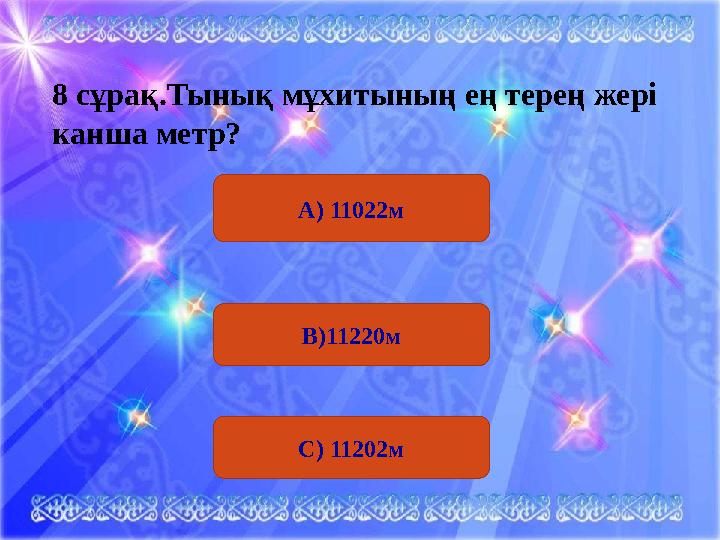 8 сұрақ.Тынық мұхитының ең терең жері канша метр?

А) 11022м

В)11220м

С) 11202м